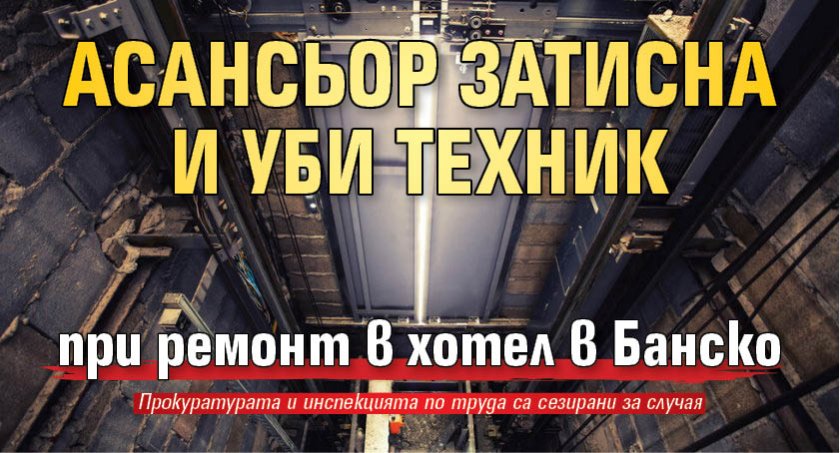 АСАНСЬОР ЗАТИСНА И УБИ ТЕХНИК

при ремонт в хотел в Банско

Прокуратурата и инспекцията по труда са сезирани за случая